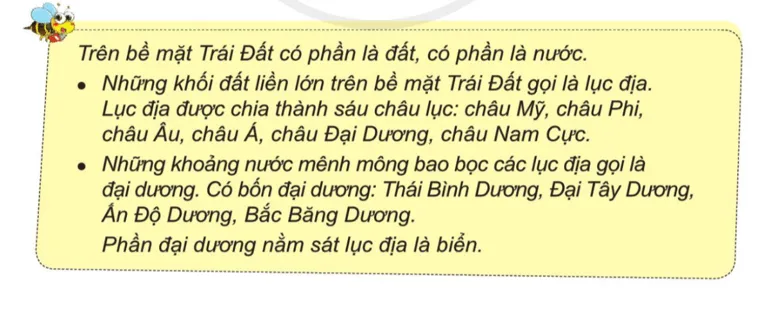 Trên bề mặt Trái Đất có phần là đất, có phần là nước.

• Những khối đất liền lớn trên bề mặt Trái Đất gọi là lục địa. Lục địa được chia thành sáu châu lục: châu Mỹ, châu Phi, châu Âu, châu Á, châu Đại Dương, châu Nam Cực.

• Những khoảng nước mênh mông bao bọc các lục địa gọi là đại dương. Có bốn đại dương: Thái Bình Dương, Đại Tây Dương, Ấn Độ Dương, Bắc Băng Dương.

Phần đại dương nằm sát lục địa là biển.